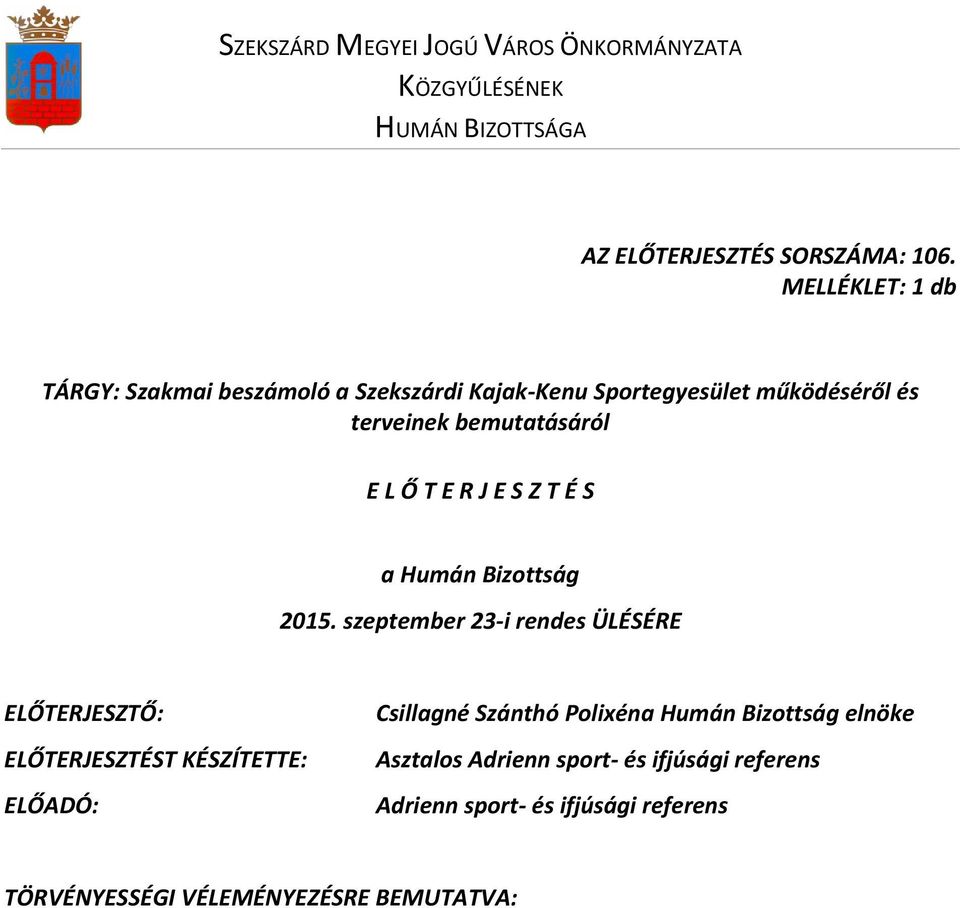 SZEKSZÁRD MEGYEI JOGÚ VÁROS ÖNKORMÁNYZATA
KÖZGYŰLÉSÉNEK
HUMÁN BIZOTTSÁGA

AZ ELŐTERJESZTÉS SORSZÁMA: 106.
MELLÉKLET: 1 db

TÁRGY: Szakmai beszámoló a Szekszárdi Kajak-Kenu Sportegyesület működéséről és terveinek bemutatásáról

E L Ő T E R J E S Z T É S

a Humán Bizottság
2015. szeptember 23-i rendes ÜLÉSÉRE

ELŐTERJESZTŐ: Csillagné Szánthó Polixéna Humán Bizottság elnöke
ELŐTERJESZTÉST KÉSZÍTETTE: Asztalos Adrienn sport- és ifjúsági referens
ELŐADÓ: Adrienn sport- és ifjúsági referens

TÖRVÉNYESSÉGI VÉLEMÉNYEZÉSRE BEMUTATVA: